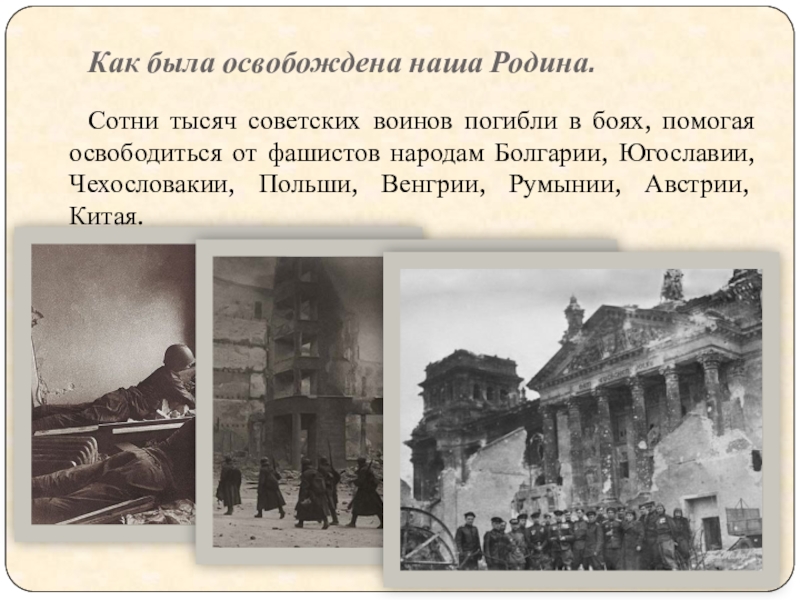 Как была освобождена наша Родина.

Сотни тысяч советских воинов погибли в боях, помогая освободиться от фашистов народам Болгарии, Югославии, Чехословакии, Польши, Венгрии, Румынии, Австрии, Китая.